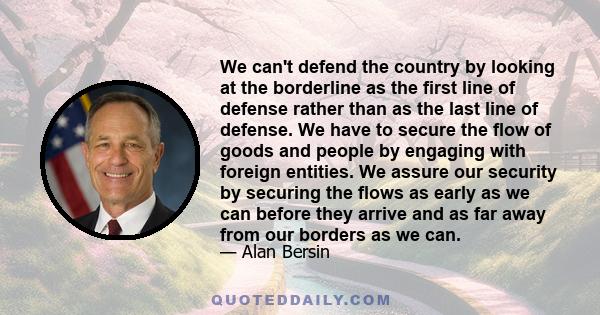 We can't defend the country by looking at the borderline as the first line of defense rather than as the last line of defense. We have to secure the flow of goods and people by engaging with foreign entities. We assure our security by securing the flows as early as we can before they arrive and as far away from our borders as we can.
— Alan Bersin

QUOTEDDAILY.COM